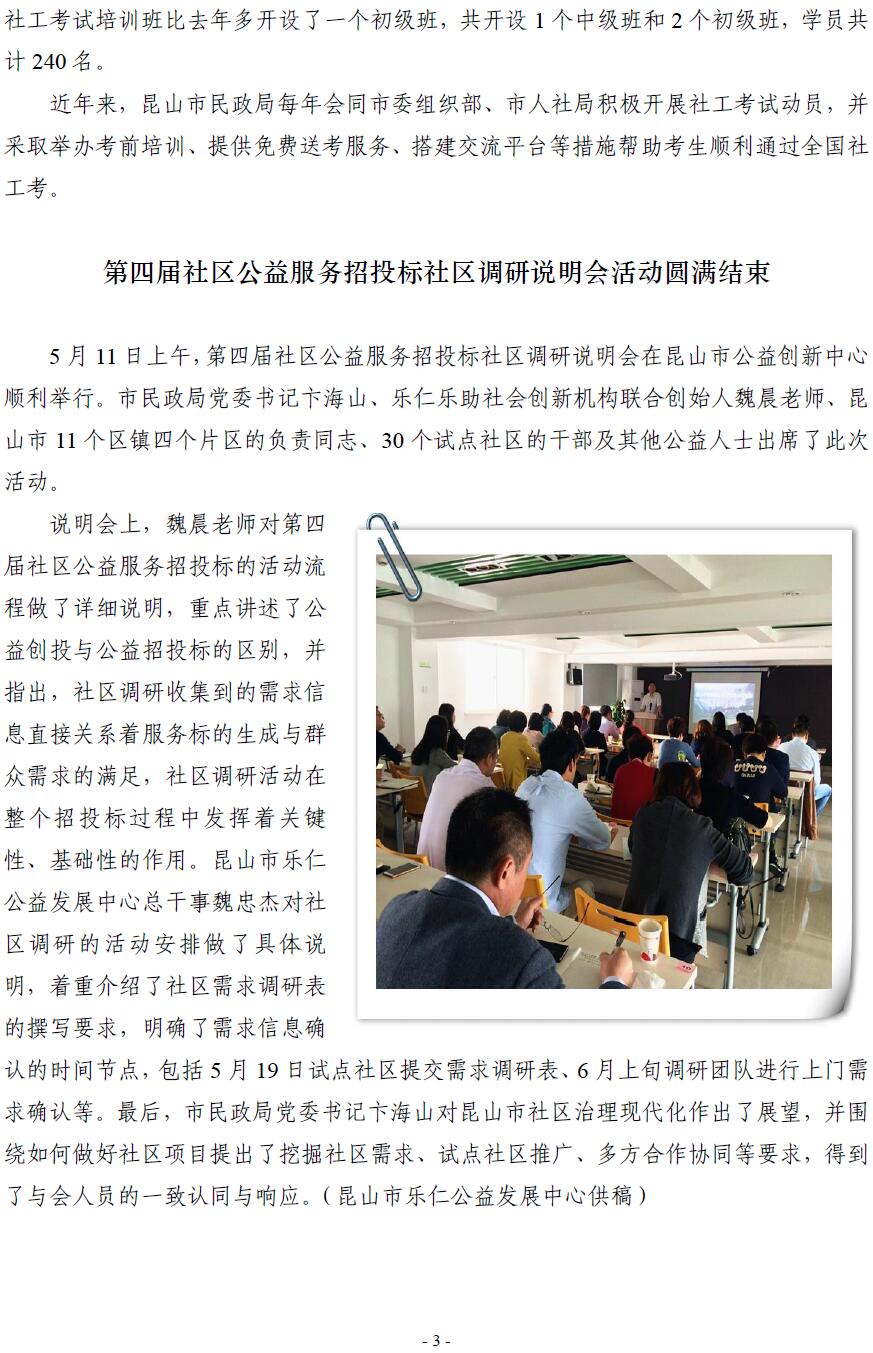 社工考试培训班比去年多开设了一个初级班，共开设 1 个中级班和 2 个初级班，学员共计 240 名。

近年来，昆山市民政局每年会同市委组织部、市人社局积极开展社工考试动员，并采取举办考前培训、提供免费送考服务、搭建交流平台等措施帮助考生顺利通过全国社工考。

第四届社区公益服务招投标社区调研说明会活动圆满结束

5 月 11 日上午，第四届社区公益服务招投标社区调研说明会在昆山市公益创新中心顺利举行。市民政局党委书记卞海山、乐仁乐助社会创新机构联合创始人魏晨老师、昆山市 11 个区镇四个片区的负责同志、30 个试点社区的干部及其他公益人士出席了此次活动。

说明会上，魏晨老师对第四届社区公益服务招投标的活动流程做了详细说明，重点讲述了公益创投与公益招投标的区别，并指出，社区调研收集到的需求信息直接关系着服务标的生成与群众需求的满足，社区调研活动在整个招投标过程中发挥着关键性、基础性的作用。昆山市乐仁公益发展中心总干事魏忠杰对社区调研的活动安排做了具体说明，着重介绍了社区需求调研表的撰写要求，明确了需求信息确认的时间节点，包括 5 月 19 日试点社区提交需求调研表、6 月上旬调研团队进行上门需求确认等。最后，市民政局党委书记卞海山对昆山市社区治理现代化作出了展望，并围绕如何做好社区项目提出了挖掘社区需求、试点社区推广、多方合作协同等要求，得到了与会人员的一致认同与响应。（昆山市乐仁公益发展中心供稿）

- 3 -